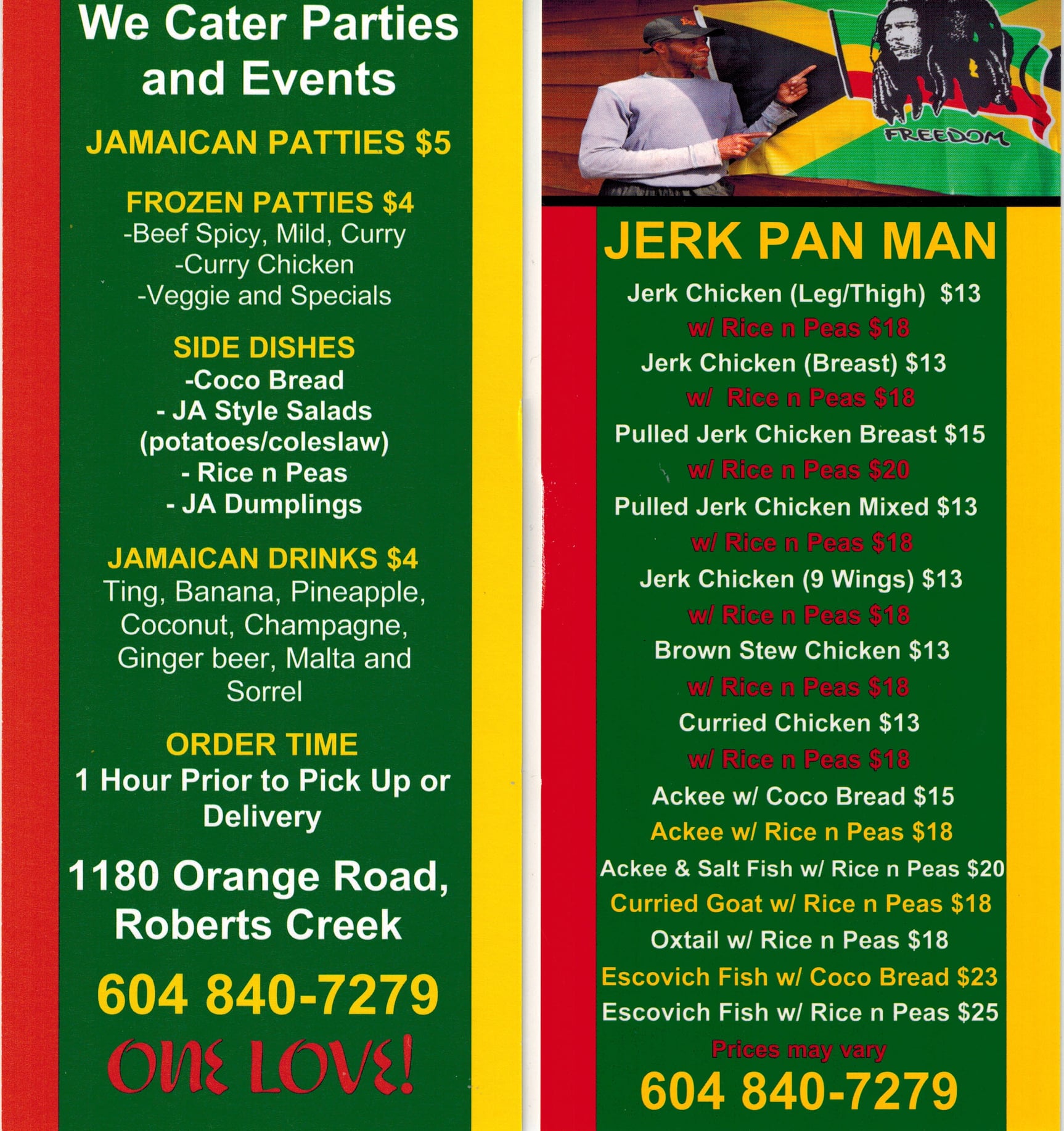 We Cater Parties and Events

JAMAICAN PATTIES $5

FROZEN PATTIES $4
-Beef Spicy, Mild, Curry
-Curry Chicken
-Veggie and Specials

SIDE DISHES
-Coco Bread
- JA Style Salads (potatoes/coleslaw)
- Rice n Peas
- JA Dumplings

JAMAICAN DRINKS $4
Ting, Banana, Pineapple, Coconut, Champagne, Ginger beer, Malta and Sorrel

ORDER TIME
1 Hour Prior to Pick Up or Delivery

1180 Orange Road,
Roberts Creek

604 840-7279

ONE LOVE!

FREEDOM

JERK PAN MAN
Jerk Chicken (Leg/Thigh) $13
w/ Rice n Peas $18
Jerk Chicken (Breast) $13
w/ Rice n Peas $18
Pulled Jerk Chicken Breast $15
w/ Rice n Peas $20
Pulled Jerk Chicken Mixed $13
w/ Rice n Peas $18
Jerk Chicken (9 Wings) $13
w/ Rice n Peas $18
Brown Stew Chicken $13
w/ Rice n Peas $18
Curried Chicken $13
w/ Rice n Peas $18
Ackee w/ Coco Bread $15
Ackee w/ Rice n Peas $18
Ackee & Salt Fish w/ Rice n Peas $20
Curried Goat w/ Rice n Peas $18
Oxtail w/ Rice n Peas $18
Escovich Fish w/ Coco Bread $23
Escovich Fish w/ Rice n Peas $25
Prices may vary
604 840-7279